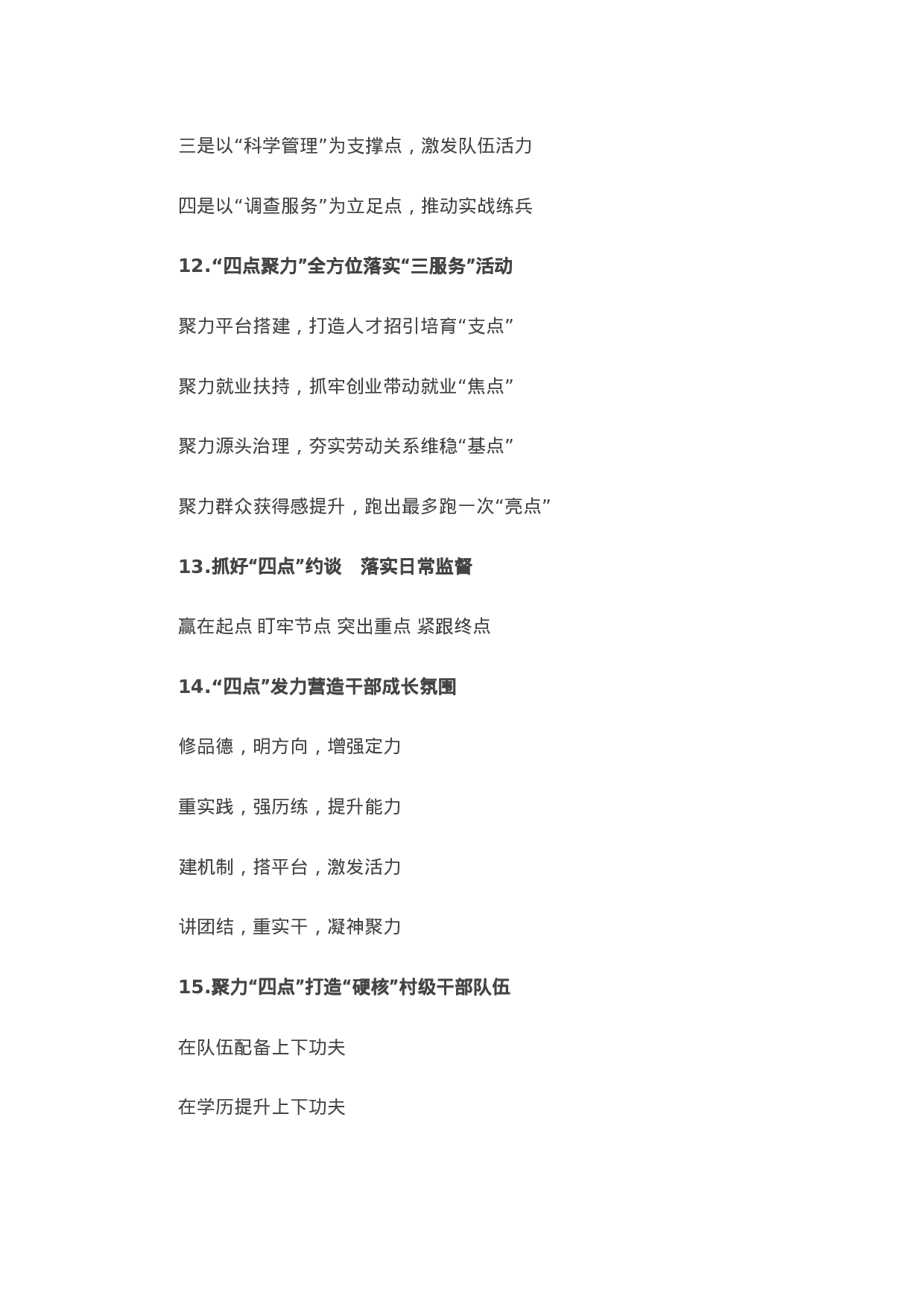 三是以“科学管理”为支撑点，激发队伍活力

四是以“调查服务”为立足点，推动实战练兵

12.“四点聚力”全方位落实“三服务”活动

聚力平台搭建，打造人才招引培育“支点”

聚力就业扶持，抓牢创业带动就业“焦点”

聚力源头治理，夯实劳动关系维稳“基点”

聚力群众获得感提升，跑出最多跑一次“亮点”

13.抓好“四点”约谈　落实日常监督

赢在起点 盯牢节点 突出重点 紧跟终点

14.“四点”发力营造干部成长氛围

修品德，明方向，增强定力

重实践，强历练，提升能力

建机制，搭平台，激发活力

讲团结，重实干，凝神聚力

15.聚力“四点”打造“硬核”村级干部队伍

在队伍配备上下功夫

在学历提升上下功夫